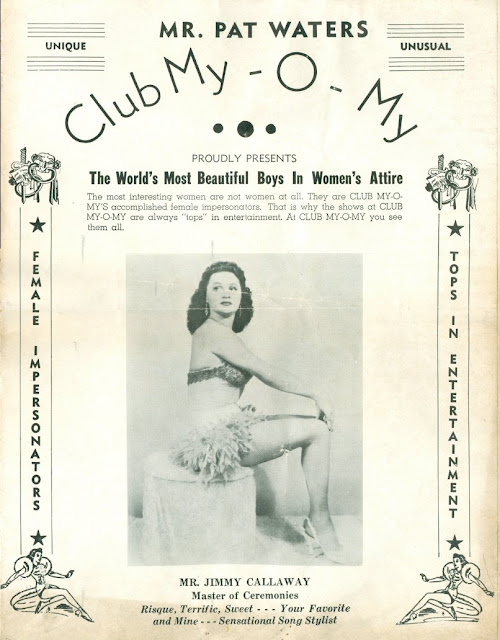 UNIQUE

MR. PAT WATERS

UNUSUAL

Club My - O - My

PROUDLY PRESENTS

The World's Most Beautiful Boys In Women's Attire

The most interesting women are not women at all. They are CLUB MY-O-MY'S accomplished female impersonators. That is why the shows at CLUB MY-O-MY are always "tops" in entertainment. At CLUB MY-O-MY you see them all.

FEMALE IMPERSONATORS

TOPS IN ENTERTAINMENT

MR. JIMMY CALLAWAY
Master of Ceremonies
Risque, Terrific, Sweet - - - Your Favorite and Mine - - - Sensational Song Stylist